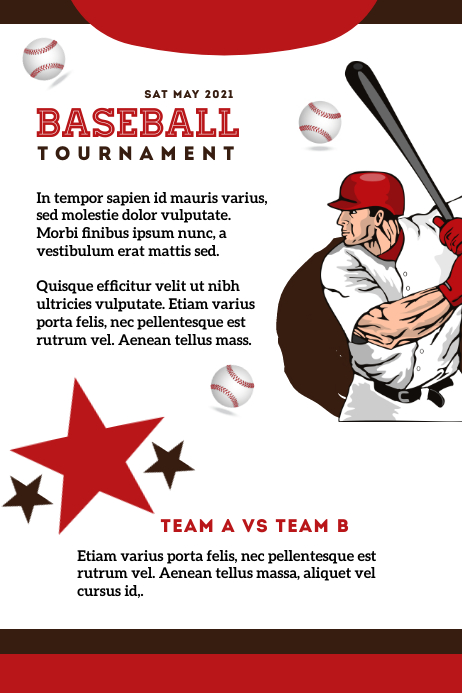 SAT MAY 2021

BASEBALL
TOURNAMENT

In tempor sapien id mauris varius, sed molestie dolor vulputate. Morbi finibus ipsum nunc, a vestibulum erat mattis sed.

Quisque efficitur velit ut nibh ultricies vulputate. Etiam varius porta felis, nec pellentesque est rutrum vel. Aenean tellus mass.

TEAM A VS TEAM B

Etiam varius porta felis, nec pellentesque est rutrum vel. Aenean tellus massa, aliquet vel cursus id,.